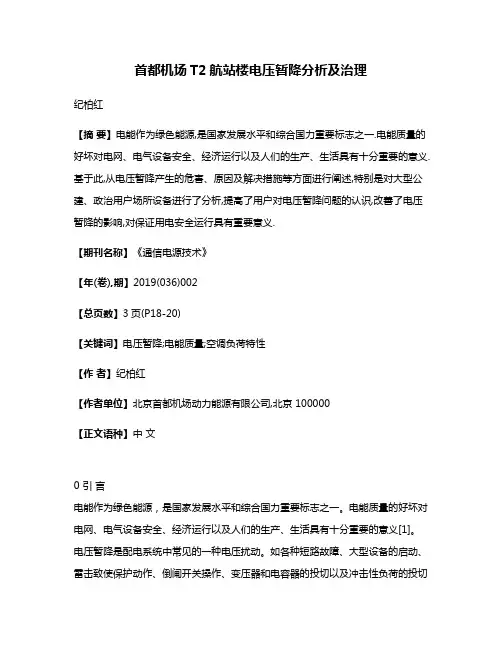 首都机场 T2 航站楼电压暂降分析及治理

纪柏红

【摘 要】电能作为绿色能源,是国家发展水平和综合国力重要标志之一.电能质量的好坏对电网、电气设备安全、经济运行以及人们的生产、生活具有十分重要的意义.基于此,从电压暂降产生的危害、原因及解决措施等方面进行阐述,特别是对大型公建、政治用户场所设备进行了分析,提高了用户对电压暂降问题的认识,改善了电压暂降的影响,对保证用电安全运行具有重要意义.

【期刊名称】《通信电源技术》

【年(卷),期】2019(036)002

【总页数】3 页(P18-20)

【关键词】电压暂降;电能质量;空调负荷特性

【作 者】纪柏红

【作者单位】北京首都机场动力能源有限公司,北京 100000

【正文语种】中 文

0 引 言

电能作为绿色能源，是国家发展水平和综合国力重要标志之一。电能质量的好坏对电网、电气设备安全、经济运行以及人们的生产、生活具有十分重要的意义[1]。电压暂降是配电系统中常见的一种电压扰动。如各种短路故障、大型设备的启动、雷击致使保护动作、倒闸开关操作、变压器和电容器的投切以及冲击性负荷的投切